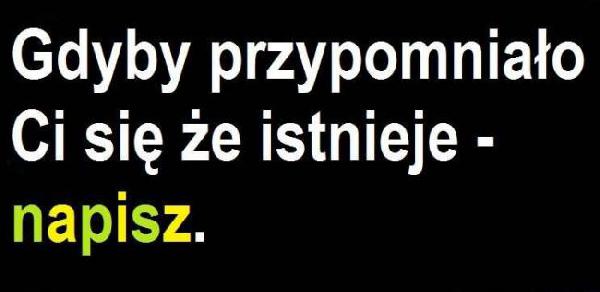 Gdyby przypomniało Ci się że istnieje - napisz.